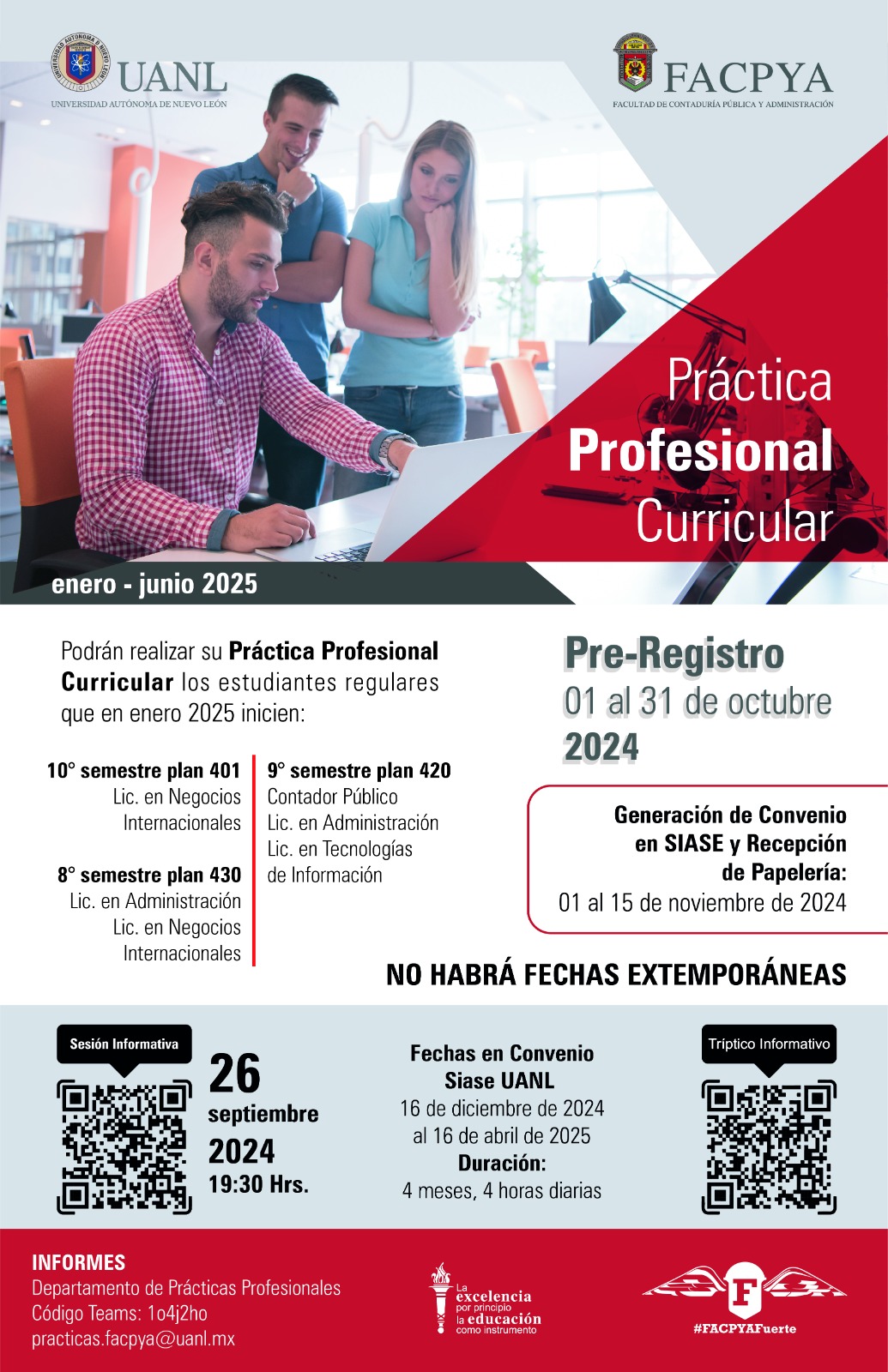 UANL
UNIVERSIDAD AUTÓNOMA DE NUEVO LEÓN

FACPYA
FACULTAD DE CONTADURÍA PÚBLICA Y ADMINISTRACIÓN

Práctica
Profesional
Curricular

enero - junio 2025

Podrán realizar su Práctica Profesional Curricular los estudiantes regulares que en enero 2025 inicien:

10° semestre plan 401
Lic. en Negocios Internacionales

8° semestre plan 430
Lic. en Administración
Lic. en Negocios Internacionales

9° semestre plan 420
Contador Público
Lic. en Administración
Lic. en Tecnologías de Información

Pre-Registro
01 al 31 de octubre
2024

Generación de Convenio en SIASE y Recepción de Papelería:
01 al 15 de noviembre de 2024

NO HABRÁ FECHAS EXTEMPORÁNEAS

Sesión Informativa

26
septiembre
2024
19:30 Hrs.

Fechas en Convenio
Siase UANL
16 de diciembre de 2024
al 16 de abril de 2025
Duración:
4 meses, 4 horas diarias

Tríptico Informativo

INFORMES
Departamento de Prácticas Profesionales
Código Teams: 1o4j2ho
practicas.facpya@uanl.mx

La excelencia por principio la educación como instrumento

#FACPYAFuerte